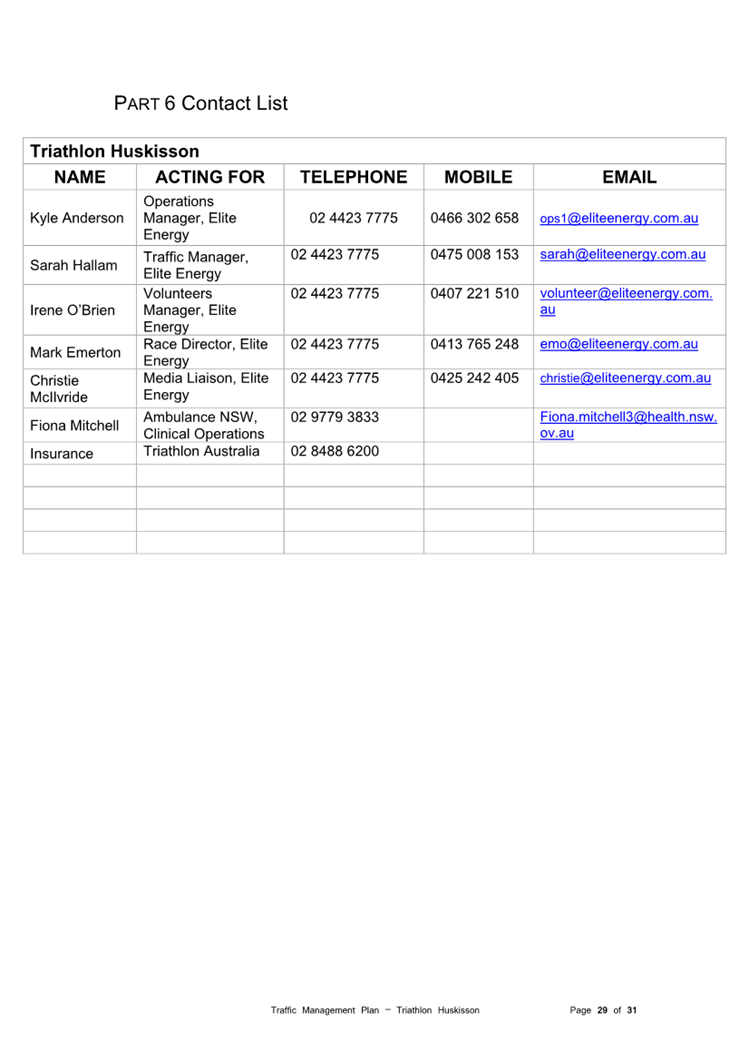 PART 6 Contact List

| Triathlon Huskisson | | | | |
|---|---|---|---|---|
| NAME | ACTING FOR | TELEPHONE | MOBILE | EMAIL |
| Kyle Anderson | Operations Manager, Elite Energy | 02 4423 7775 | 0466 302 658 | ops1@eliteenergy.com.au |
| Sarah Hallam | Traffic Manager, Elite Energy | 02 4423 7775 | 0475 008 153 | sarah@eliteenergy.com.au |
| Irene O'Brien | Volunteers Manager, Elite Energy | 02 4423 7775 | 0407 221 510 | volunteer@eliteenergy.com.au |
| Mark Emerton | Race Director, Elite Energy | 02 4423 7775 | 0413 765 248 | emo@eliteenergy.com.au |
| Christie McIlvride | Media Liaison, Elite Energy | 02 4423 7775 | 0425 242 405 | christie@eliteenergy.com.au |
| Fiona Mitchell | Ambulance NSW, Clinical Operations | 02 9779 3833 | | Fiona.mitchell3@health.nsw.ov.au |
| Insurance | Triathlon Australia | 02 8488 6200 | | |
| | | | | |
| | | | | |
| | | | | |
| | | | | |

Traffic Management Plan – Triathlon Huskisson Page 29 of 31